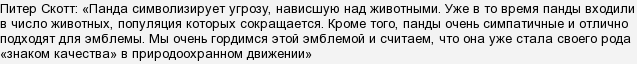 Питер Скотт: «Панда символизирует угрозу, нависшую над животными. Уже в то время панды входили в число животных, популяция которых сокращается. Кроме того, панды очень симпатичные и отлично подходят для эмблемы. Мы очень гордимся этой эмблемой и считаем, что она уже стала своего рода «знаком качества» в природоохранном движении»